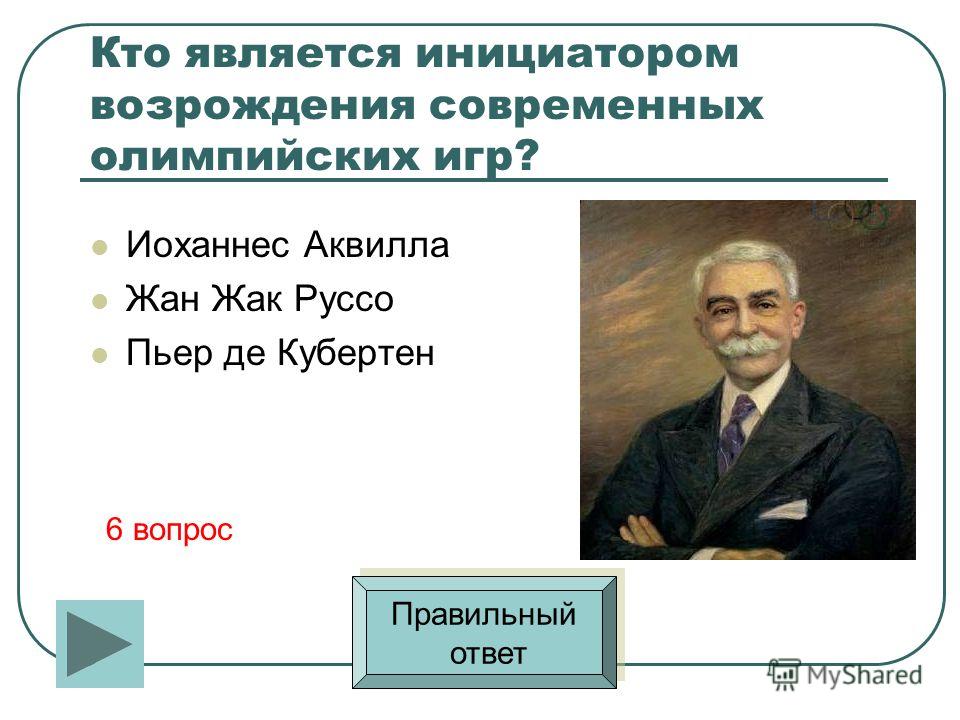 Кто является инициатором возрождения современных олимпийских игр?

Иоханнес Аквилла
Жан Жак Руссо
Пьер де Кубертен

6 вопрос

Правильный ответ

MyShared